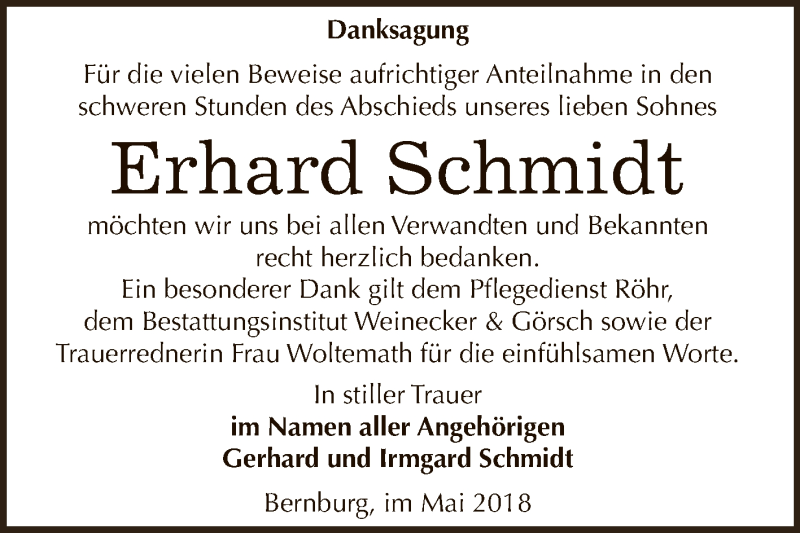 Danksagung

Für die vielen Beweise aufrichtiger Anteilnahme in den schweren Stunden des Abschieds unseres lieben Sohnes

Erhard Schmidt

möchten wir uns bei allen Verwandten und Bekannten recht herzlich bedanken.
Ein besonderer Dank gilt dem Pflegedienst Röhr, dem Bestattungsinstitut Weinecker & Görsch sowie der Trauerrednerin Frau Woltemath für die einfühlsamen Worte.

In stiller Trauer
im Namen aller Angehörigen
Gerhard und Irmgard Schmidt

Bernburg, im Mai 2018